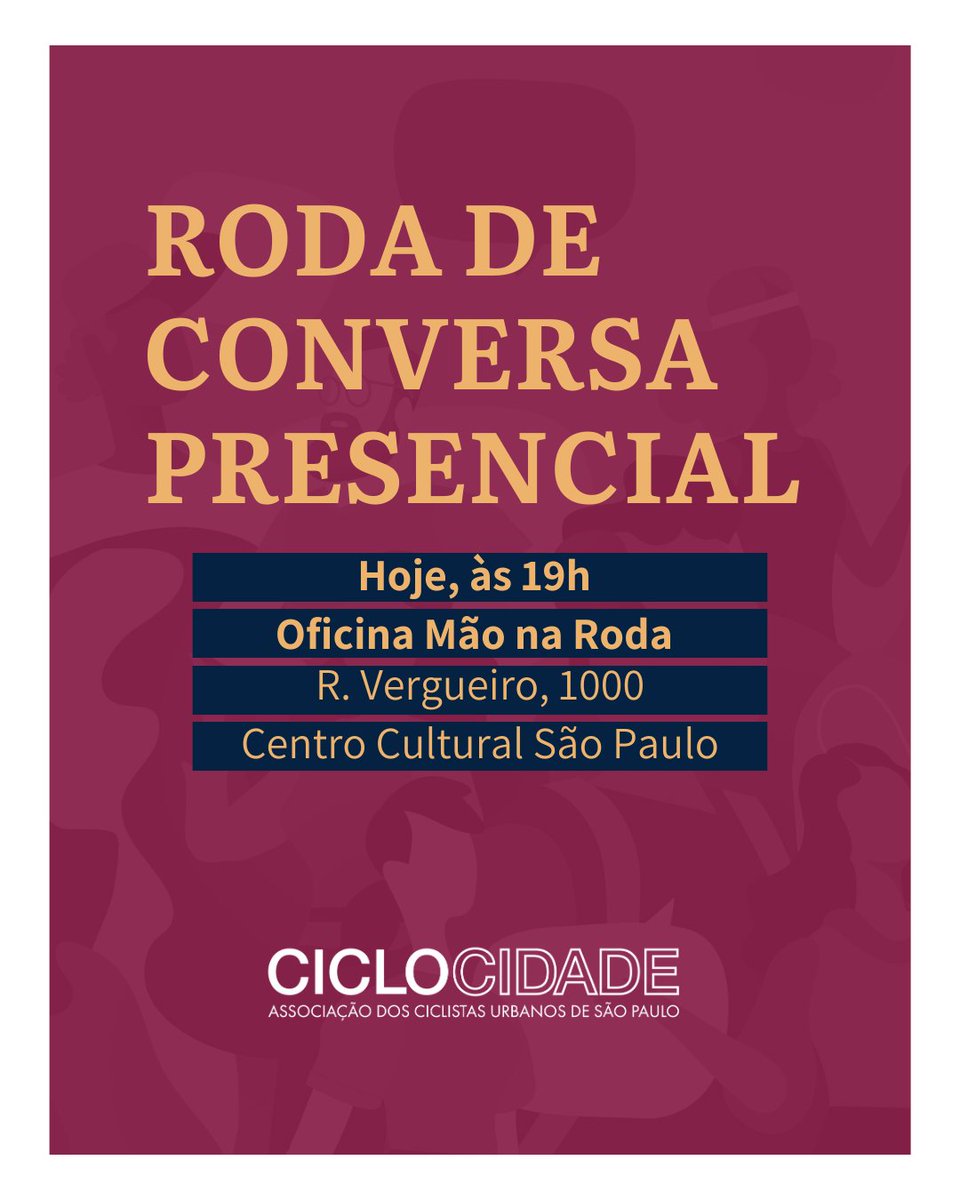 RODA DE CONVERSA PRESENCIAL

Hoje, às 19h
Oficina Mão na Roda
R. Vergueiro, 1000
Centro Cultural São Paulo

CICLOCIDADE
ASSOCIAÇÃO DOS CICLISTAS URBANOS DE SÃO PAULO